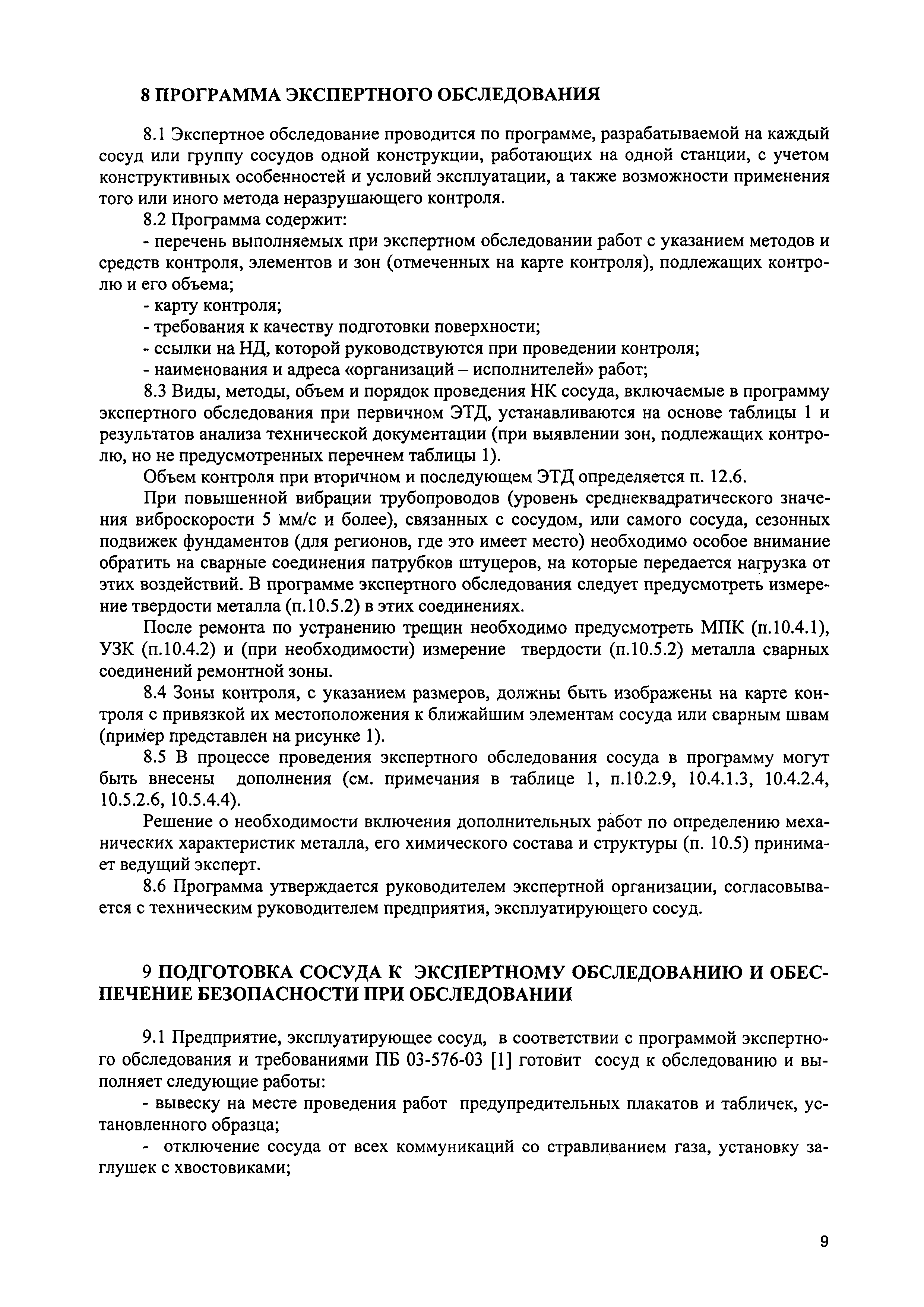 8 ПРОГРАММА ЭКСПЕРТНОГО ОБСЛЕДОВАНИЯ

8.1 Экспертное обследование проводится по программе, разрабатываемой на каждый сосуд или группу сосудов одной конструкции, работающих на одной станции, с учетом конструктивных особенностей и условий эксплуатации, а также возможности применения того или иного метода неразрушающего контроля.

8.2 Программа содержит:

- перечень выполняемых при экспертном обследовании работ с указанием методов и средств контроля, элементов и зон (отмеченных на карте контроля), подлежащих контролю и его объема;

- карту контроля;

- требования к качеству подготовки поверхности;

- ссылки на НД, которой руководствуются при проведении контроля;

- наименования и адреса «организаций – исполнителей» работ;

8.3 Виды, методы, объем и порядок проведения НК сосуда, включаемые в программу экспертного обследования при первичном ЭТД, устанавливаются на основе таблицы 1 и результатов анализа технической документации (при выявлении зон, подлежащих контролю, но не предусмотренных перечнем таблицы 1).

Объем контроля при вторичном и последующем ЭТД определяется п. 12.6.

При повышенной вибрации трубопроводов (уровень среднеквадратического значения виброскорости 5 мм/с и более), связанных с сосудом, или самого сосуда, сезонных подвижек фундаментов (для регионов, где это имеет место) необходимо особое внимание обратить на сварные соединения патрубков штуцеров, на которые передается нагрузка от этих воздействий. В программе экспертного обследования следует предусмотреть измерение твердости металла (п.10.5.2) в этих соединениях.

После ремонта по устранению трещин необходимо предусмотреть МПК (п.10.4.1), УЗК (п.10.4.2) и (при необходимости) измерение твердости (п.10.5.2) металла сварных соединений ремонтной зоны.

8.4 Зоны контроля, с указанием размеров, должны быть изображены на карте контроля с привязкой их местоположения к ближайшим элементам сосуда или сварным швам (пример представлен на рисунке 1).

8.5 В процессе проведения экспертного обследования сосуда в программу могут быть внесены дополнения (см. примечания в таблице 1, п.10.2.9, 10.4.1.3, 10.4.2.4, 10.5.2.6, 10.5.4.4).

Решение о необходимости включения дополнительных работ по определению механических характеристик металла, его химического состава и структуры (п. 10.5) принимает ведущий эксперт.

8.6 Программа утверждается руководителем экспертной организации, согласовывается с техническим руководителем предприятия, эксплуатирующего сосуд.

9 ПОДГОТОВКА СОСУДА К ЭКСПЕРТНОМУ ОБСЛЕДОВАНИЮ И ОБЕСПЕЧЕНИЕ БЕЗОПАСНОСТИ ПРИ ОБСЛЕДОВАНИИ

9.1 Предприятие, эксплуатирующее сосуд, в соответствии с программой экспертного обследования и требованиями ПБ 03-576-03 [1] готовит сосуд к обследованию и выполняет следующие работы:

- вывеску на месте проведения работ предупредительных плакатов и табличек, установленного образца;

- отключение сосуда от всех коммуникаций со стравливанием газа, установку заглушек с хвостовиками;

9